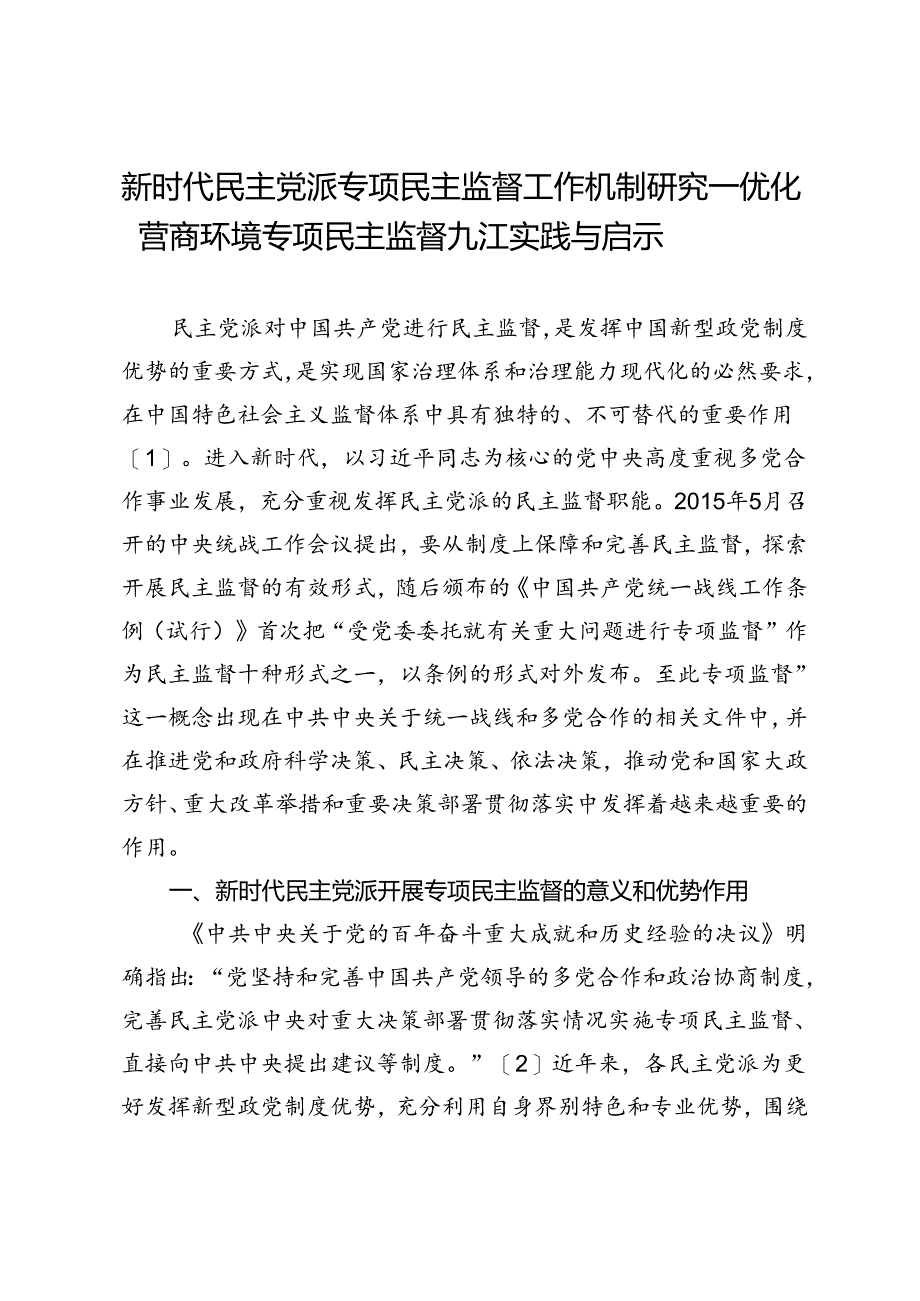 新时代民主党派专项民主监督工作机制研究—优化营商环境专项民主监督九江实践与启示

民主党派对中国共产党进行民主监督，是发挥中国新型政党制度优势的重要方式，是实现国家治理体系和治理能力现代化的必然要求，在中国特色社会主义监督体系中具有独特的、不可替代的重要作用〔1〕。进入新时代，以习近平同志为核心的党中央高度重视多党合作事业发展，充分重视发挥民主党派的民主监督职能。2015年5月召开的中央统战工作会议提出，要从制度上保障和完善民主监督，探索开展民主监督的有效形式，随后颁布的《中国共产党统一战线工作条例（试行）》首次把“受党委委托就有关重大问题进行专项监督”作为民主监督十种形式之一，以条例的形式对外发布。至此专项监督”这一概念出现在中共中央关于统一战线和多党合作的相关文件中，并在推进党和政府科学决策、民主决策、依法决策，推动党和国家大政方针、重大改革举措和重要决策部署贯彻落实中发挥着越来越重要的作用。

一、新时代民主党派开展专项民主监督的意义和优势作用

《中共中央关于党的百年奋斗重大成就和历史经验的决议》明确指出：“党坚持和完善中国共产党领导的多党合作和政治协商制度，完善民主党派中央对重大决策部署贯彻落实情况实施专项民主监督、直接向中共中央提出建议等制度。”〔2〕近年来，各民主党派为更好发挥新型政党制度优势，充分利用自身界别特色和专业优势，围绕